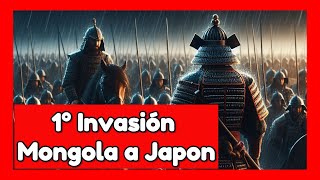 1° Invasión
Mongola a Japon